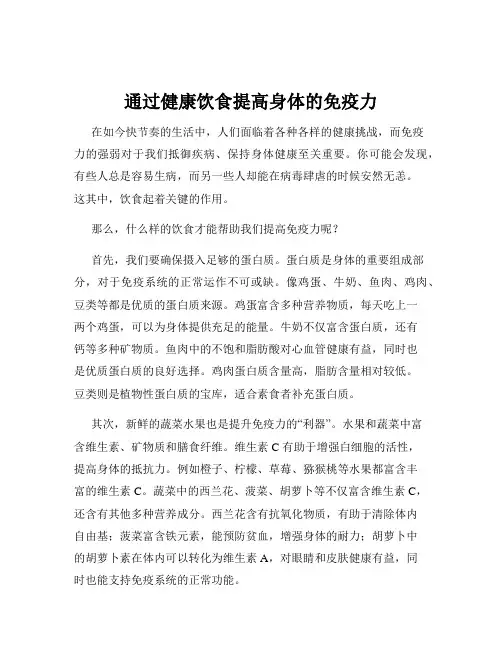 通过健康饮食提高身体的免疫力

在如今快节奏的生活中，人们面临着各种各样的健康挑战，而免疫力的强弱对于我们抵御疾病、保持身体健康至关重要。你可能会发现，有些人总是容易生病，而另一些人却能在病毒肆虐的时候安然无恙。这其中，饮食起着关键的作用。

那么，什么样的饮食才能帮助我们提高免疫力呢？

首先，我们要确保摄入足够的蛋白质。蛋白质是身体的重要组成部分，对于免疫系统的正常运作不可或缺。像鸡蛋、牛奶、鱼肉、鸡肉、豆类等都是优质的蛋白质来源。鸡蛋富含多种营养物质，每天吃上一两个鸡蛋，可以为身体提供充足的能量。牛奶不仅富含蛋白质，还有钙等多种矿物质。鱼肉中的不饱和脂肪酸对心血管健康有益，同时也是优质蛋白质的良好选择。鸡肉蛋白质含量高，脂肪含量相对较低。豆类则是植物性蛋白质的宝库，适合素食者补充蛋白质。

其次，新鲜的蔬菜水果也是提升免疫力的“利器”。水果和蔬菜中富含维生素、矿物质和膳食纤维。维生素 C 有助于增强白细胞的活性，提高身体的抵抗力。例如橙子、柠檬、草莓、猕猴桃等水果都富含丰富的维生素 C。蔬菜中的西兰花、菠菜、胡萝卜等不仅富含维生素 C，还含有其他多种营养成分。西兰花含有抗氧化物质，有助于清除体内自由基；菠菜富含铁元素，能预防贫血，增强身体的耐力；胡萝卜中的胡萝卜素在体内可以转化为维生素 A，对眼睛和皮肤健康有益，同时也能支持免疫系统的正常功能。